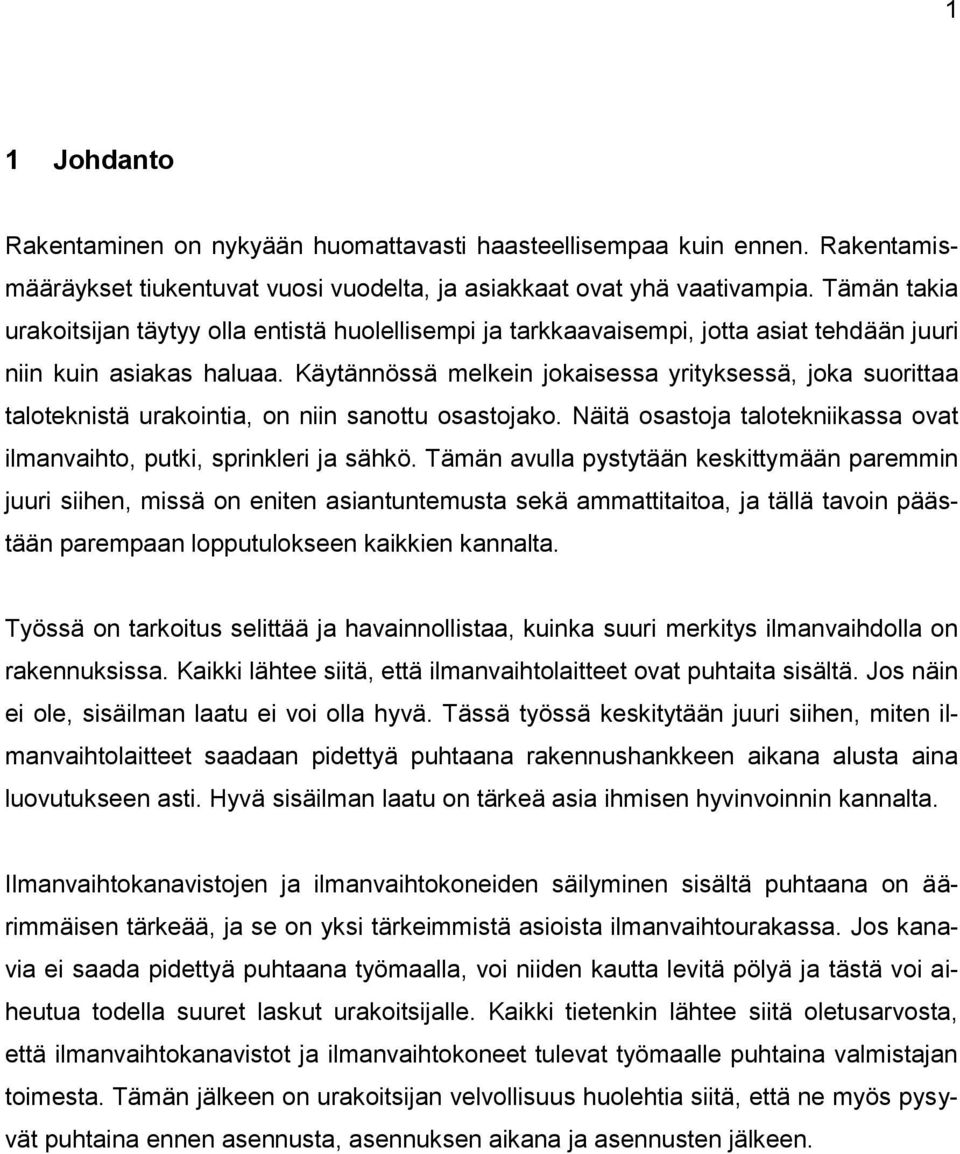 1

1 Johdanto

Rakentaminen on nykyään huomattavasti haasteellisempaa kuin ennen. Rakentamismääräykset tiukentuvat vuosi vuodelta, ja asiakkaat ovat yhä vaativampia. Tämän takia urakoitsijan täytyy olla entistä huolellisempi ja tarkkaavaisempi, jotta asiat tehdään juuri niin kuin asiakas haluaa. Käytännössä melkein jokaisessa yrityksessä, joka suorittaa taloteknistä urakointia, on niin sanottu osastojako. Näitä osastoja talotekniikassa ovat ilmanvaihto, putki, sprinkleri ja sähkö. Tämän avulla pystytään keskittymään paremmin juuri siihen, missä on eniten asiantuntemusta sekä ammattitaitoa, ja tällä tavoin päästään parempaan lopputulokseen kaikkien kannalta.

Työssä on tarkoitus selittää ja havainnollistaa, kuinka suuri merkitys ilmanvaihdolla on rakennuksissa. Kaikki lähtee siitä, että ilmanvaihtolaitteet ovat puhtaita sisältä. Jos näin ei ole, sisäilman laatu ei voi olla hyvä. Tässä työssä keskitytään juuri siihen, miten ilmanvaihtolaitteet saadaan pidettyä puhtaana rakennushankkeen aikana alusta aina luovutukseen asti. Hyvä sisäilman laatu on tärkeä asia ihmisen hyvinvoinnin kannalta.

Ilmanvaihtokanavistojen ja ilmanvaihtokoneiden säilyminen sisältä puhtaana on äärimmäisen tärkeää, ja se on yksi tärkeimmistä asioista ilmanvaihtourakassa. Jos kanavia ei saada pidettyä puhtaana työmaalla, voi niiden kautta levitä pölyä ja tästä voi aiheutua todella suuret laskut urakoitsijalle. Kaikki tietenkin lähtee siitä oletusarvosta, että ilmanvaihtokanavistot ja ilmanvaihtokoneet tulevat työmaalle puhtaina valmistajan toimesta. Tämän jälkeen on urakoitsijan velvollisuus huolehtia siitä, että ne myös pysyvät puhtaina ennen asennusta, asennuksen aikana ja asennusten jälkeen.